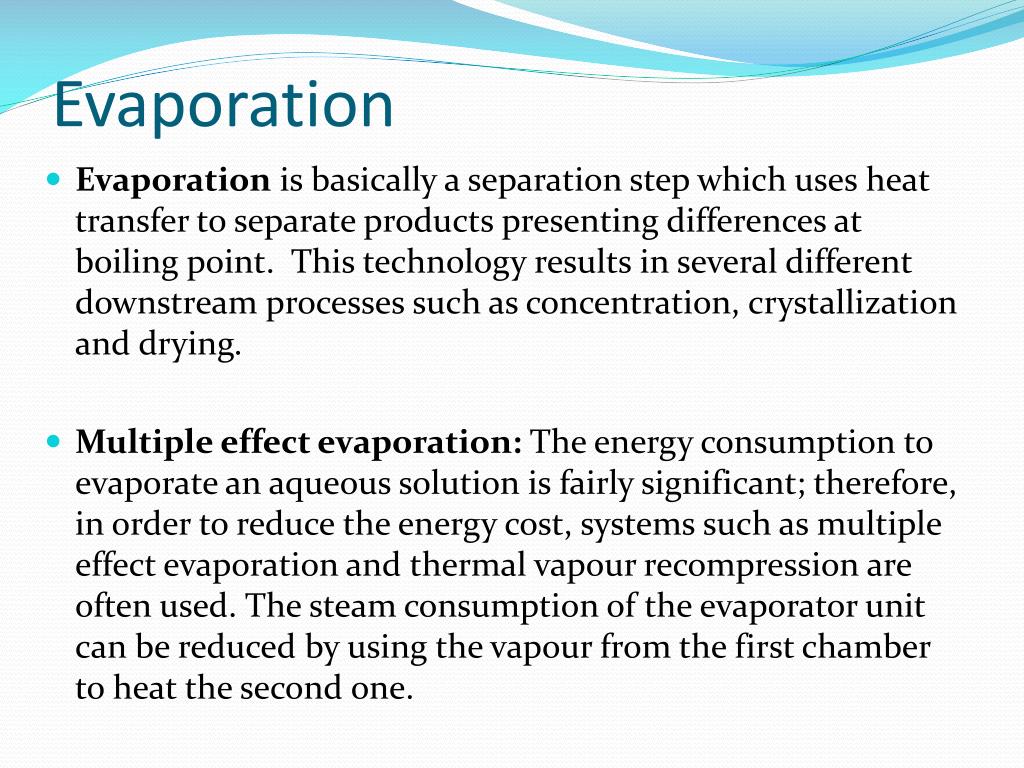 Evaporation

Evaporation is basically a separation step which uses heat transfer to separate products presenting differences at boiling point. This technology results in several different downstream processes such as concentration, crystallization and drying.

Multiple effect evaporation: The energy consumption to evaporate an aqueous solution is fairly significant; therefore, in order to reduce the energy cost, systems such as multiple effect evaporation and thermal vapour recompression are often used. The steam consumption of the evaporator unit can be reduced by using the vapour from the first chamber to heat the second one.